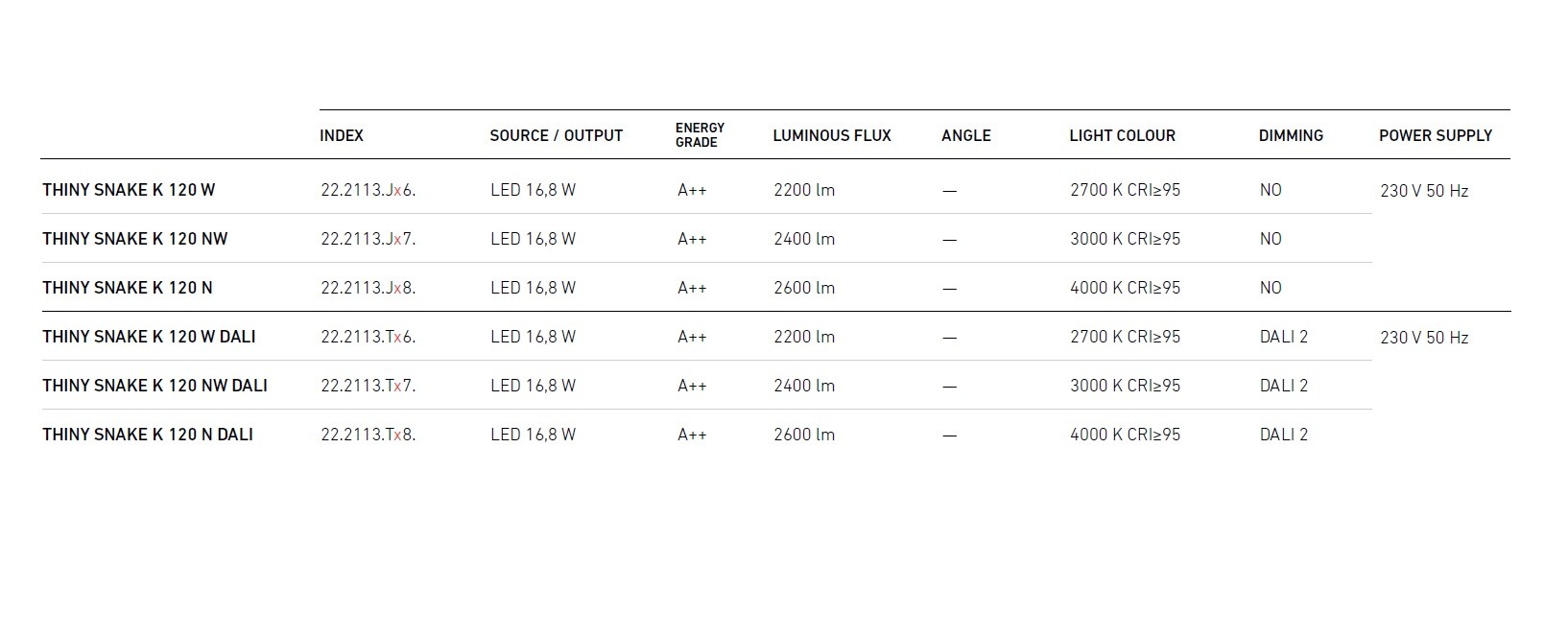 |  | INDEX | SOURCE / OUTPUT | ENERGY GRADE | LUMINOUS FLUX | ANGLE | LIGHT COLOUR | DIMMING | POWER SUPPLY |
|---|---|---|---|---|---|---|---|---|
| THINY SNAKE K 120 W | 22.2113.Jx6. | LED 16,8 W | A++ | 2200 lm | — | 2700 K CRI≥95 | NO | 230 V 50 Hz |
| THINY SNAKE K 120 NW | 22.2113.Jx7. | LED 16,8 W | A++ | 2400 lm | — | 3000 K CRI≥95 | NO |  |
| THINY SNAKE K 120 N | 22.2113.Jx8. | LED 16,8 W | A++ | 2600 lm | — | 4000 K CRI≥95 | NO |  |
| THINY SNAKE K 120 W DALI | 22.2113.Tx6. | LED 16,8 W | A++ | 2200 lm | — | 2700 K CRI≥95 | DALI 2 | 230 V 50 Hz |
| THINY SNAKE K 120 NW DALI | 22.2113.Tx7. | LED 16,8 W | A++ | 2400 lm | — | 3000 K CRI≥95 | DALI 2 |  |
| THINY SNAKE K 120 N DALI | 22.2113.Tx8. | LED 16,8 W | A++ | 2600 lm | — | 4000 K CRI≥95 | DALI 2 |  |